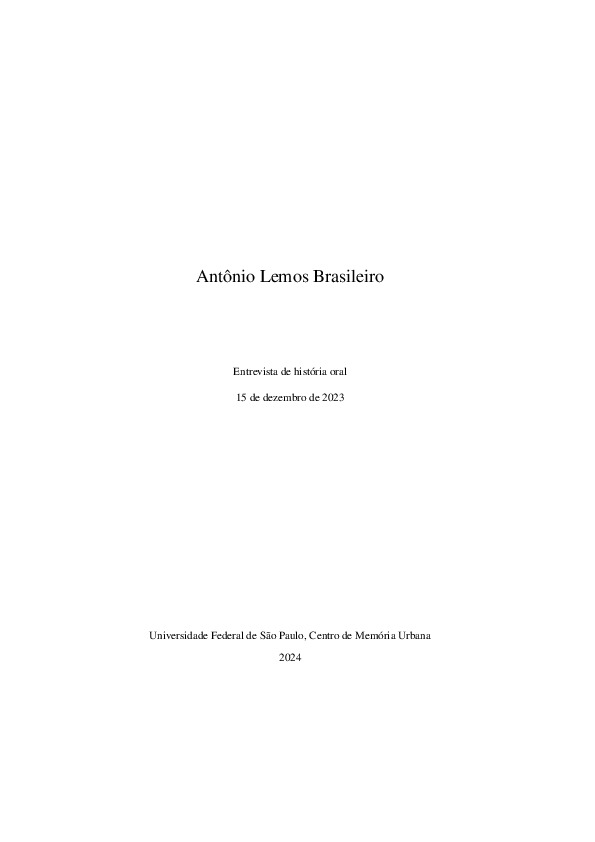 Antônio Lemos Brasileiro

Entrevista de história oral

15 de dezembro de 2023

Universidade Federal de São Paulo, Centro de Memória Urbana

2024